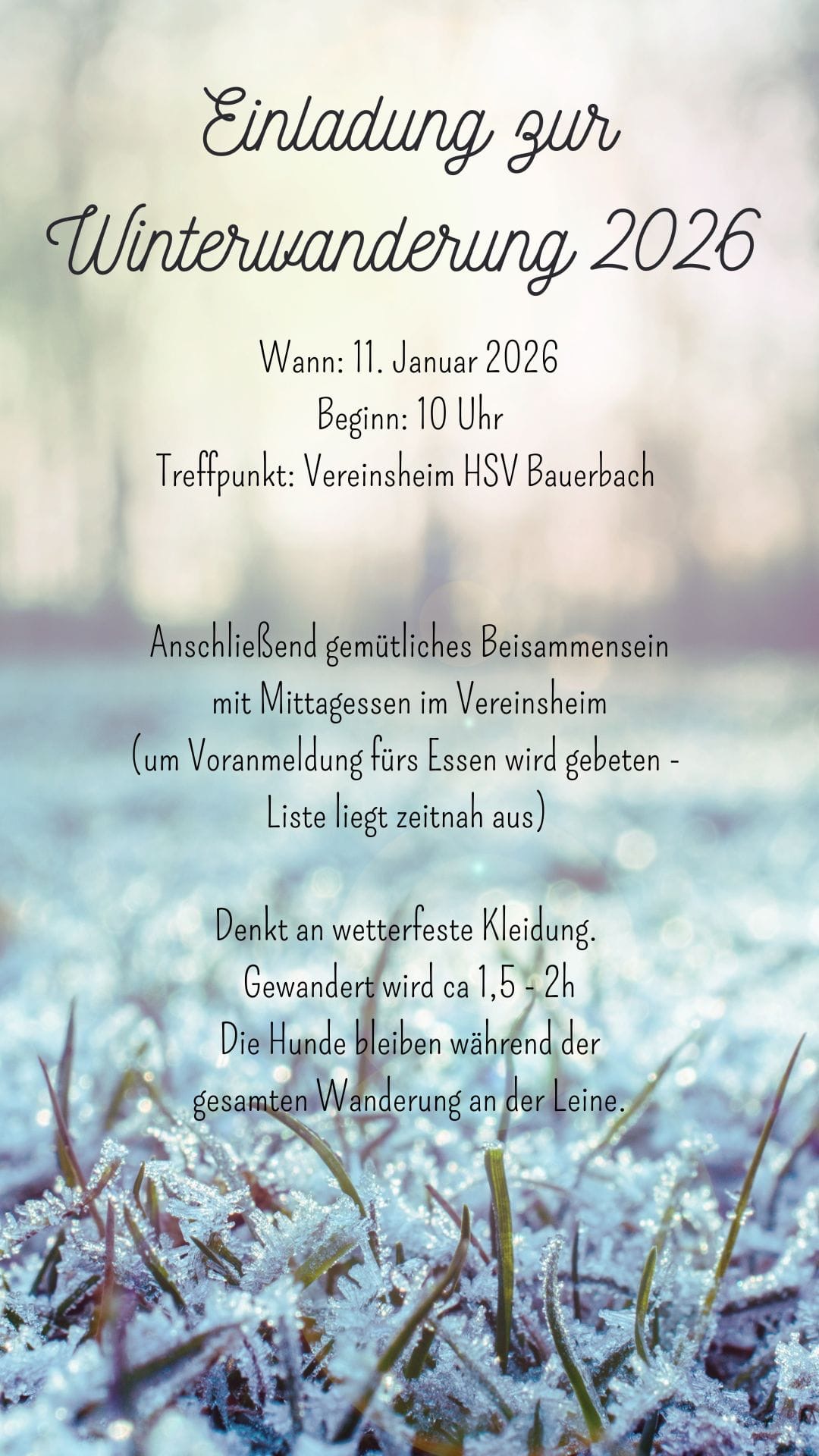 Einladung zur Winterwanderung 2026

Wann: 11. Januar 2026
Beginn: 10 Uhr
Treffpunkt: Vereinsheim HSV Bauerbach

Anschließend gemütliches Beisammensein mit Mittagessen im Vereinsheim (um Voranmeldung fürs Essen wird gebeten - Liste liegt zeitnah aus)

Denkt an wetterfeste Kleidung.
Gewandert wird ca 1,5 - 2h
Die Hunde bleiben während der gesamten Wanderung an der Leine.